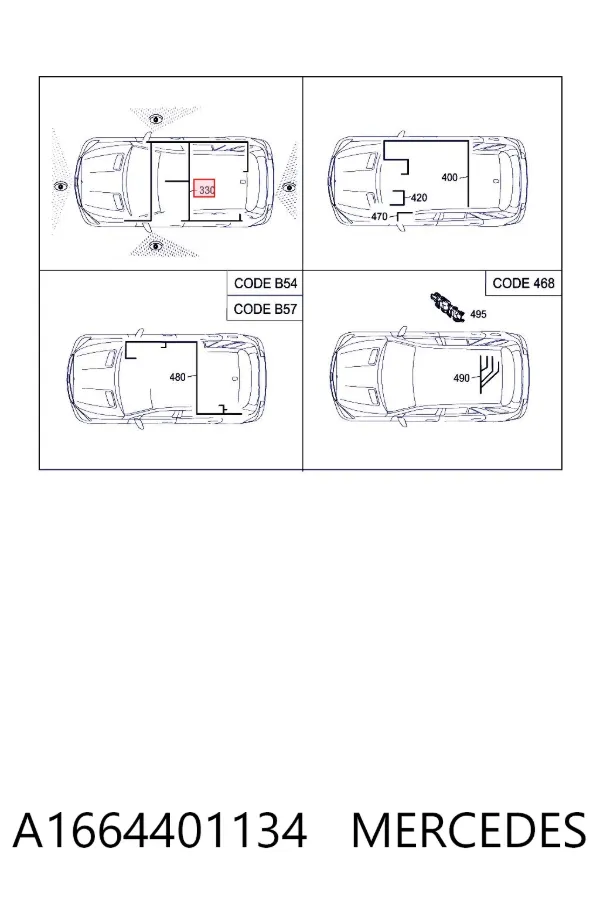 330

400
420
470

CODE B54
CODE B57
480

CODE 468
495
490

A1664401134 MERCEDES